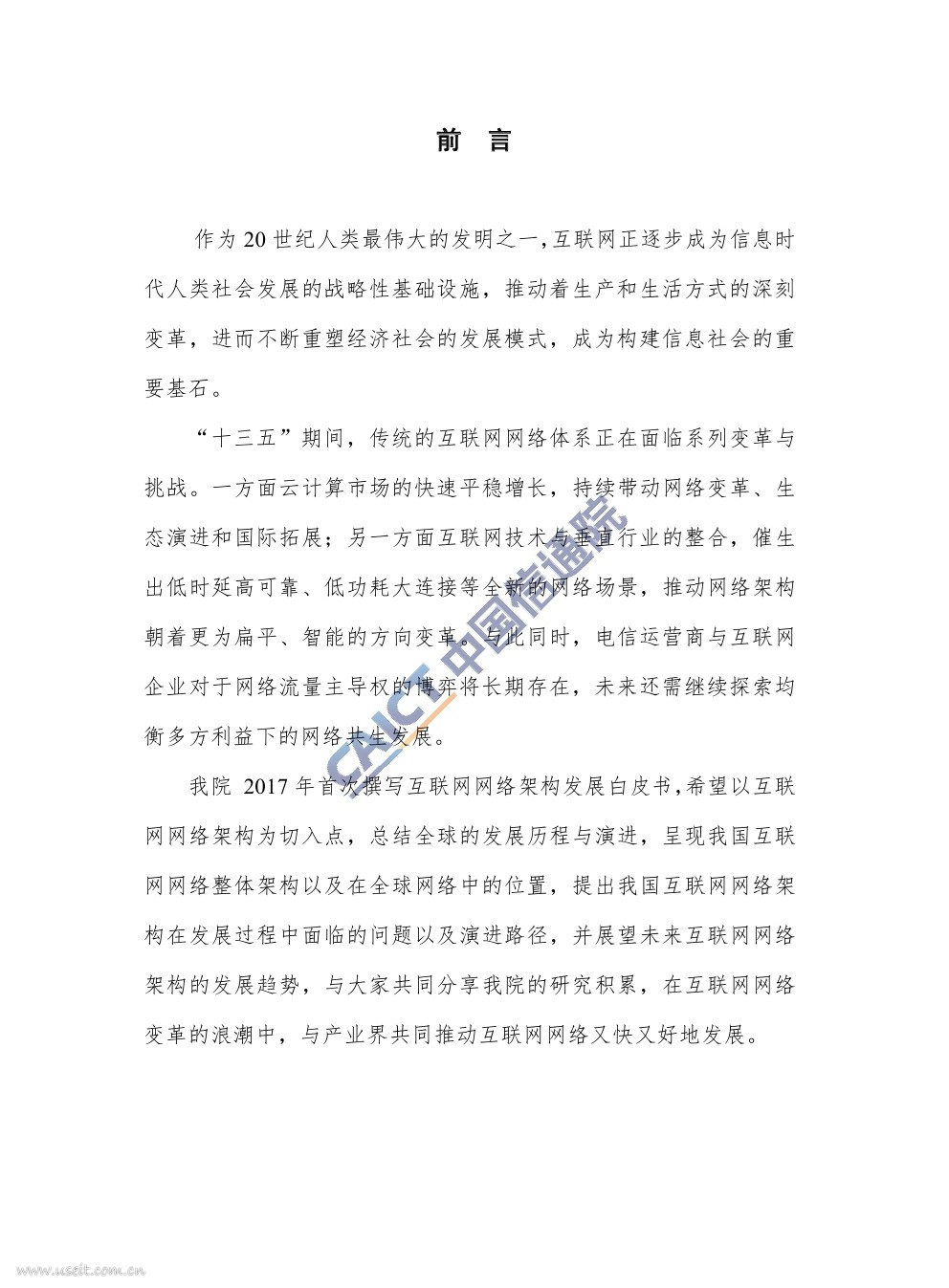 前 言

作为 20 世纪人类最伟大的发明之一，互联网正逐步成为信息时代人类社会发展的战略性基础设施，推动着生产和生活方式的深刻变革，进而不断重塑经济社会的发展模式，成为构建信息社会的重要基石。

“十三五”期间，传统的互联网网络体系正在面临系列变革与挑战。一方面云计算市场的快速平稳增长，持续带动网络变革、生态演进和国际拓展；另一方面互联网技术与垂直行业的整合，催生出低时延高可靠、低功耗大连接等全新的网络场景，推动网络架构朝着更为扁平、智能的方向变革。与此同时，电信运营商与互联网企业对于网络流量主导权的博弈将长期存在，未来还需继续探索均衡多方利益下的网络共生发展。

我院 2017 年首次撰写互联网网络架构发展白皮书，希望以互联网网络架构为切入点，总结全球的发展历程与演进，呈现我国互联网网络整体架构以及在全球网络中的位置，提出我国互联网网络架构在发展过程中面临的问题以及演进路径，并展望未来互联网网络架构的发展趋势，与大家共同分享我院的研究积累，在互联网网络变革的浪潮中，与产业界共同推动互联网网络又快又好地发展。

CAICT 中国信通院

www.useit.com.cn